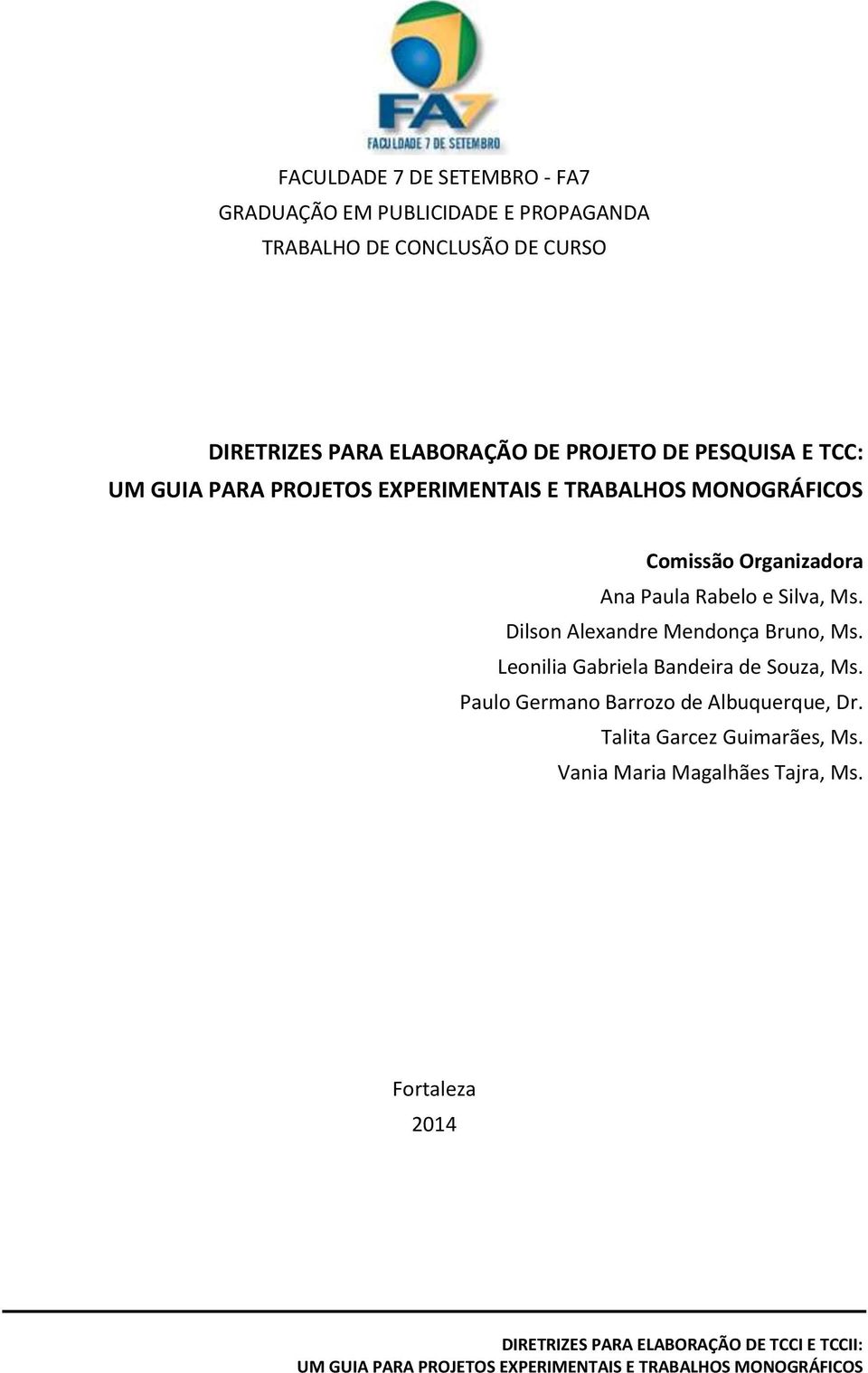 FA7
FACULDADE 7 DE SETEMBRO

FACULDADE 7 DE SETEMBRO - FA7
GRADUAÇÃO EM PUBLICIDADE E PROPAGANDA
TRABALHO DE CONCLUSÃO DE CURSO

DIRETRIZES PARA ELABORAÇÃO DE PROJETO DE PESQUISA E TCC:
UM GUIA PARA PROJETOS EXPERIMENTAIS E TRABALHOS MONOGRÁFICOS

Comissão Organizadora
Ana Paula Rabelo e Silva, Ms.
Dilson Alexandre Mendonça Bruno, Ms.
Leonilia Gabriela Bandeira de Souza, Ms.
Paulo Germano Barrozo de Albuquerque, Dr.
Talita Garcez Guimarães, Ms.
Vania Maria Magalhães Tajra, Ms.

Fortaleza
2014

DIRETRIZES PARA ELABORAÇÃO DE TCCI E TCCII:
UM GUIA PARA PROJETOS EXPERIMENTAIS E TRABALHOS MONOGRÁFICOS